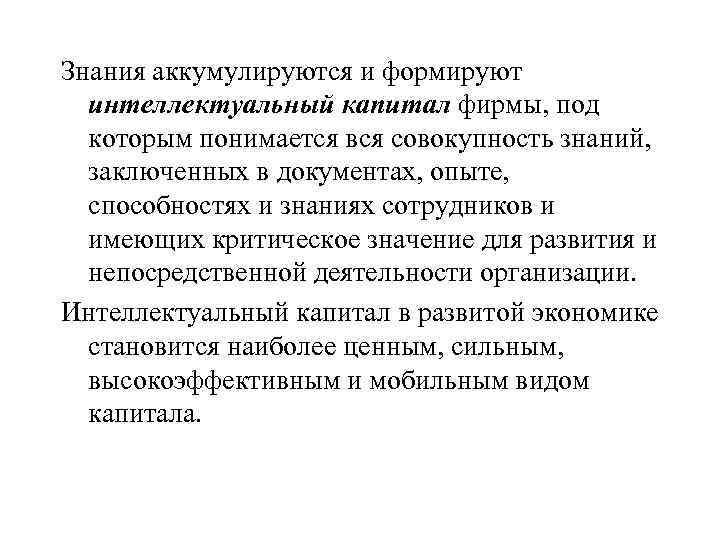 Знания аккумулируются и формируют интеллектуальный капитал фирмы, под которым понимается вся совокупность знаний, заключенных в документах, опыте, способностях и знаниях сотрудников и имеющих критическое значение для развития и непосредственной деятельности организации.

Интеллектуальный капитал в развитой экономике становится наиболее ценным, сильным, высокоэффективным и мобильным видом капитала.